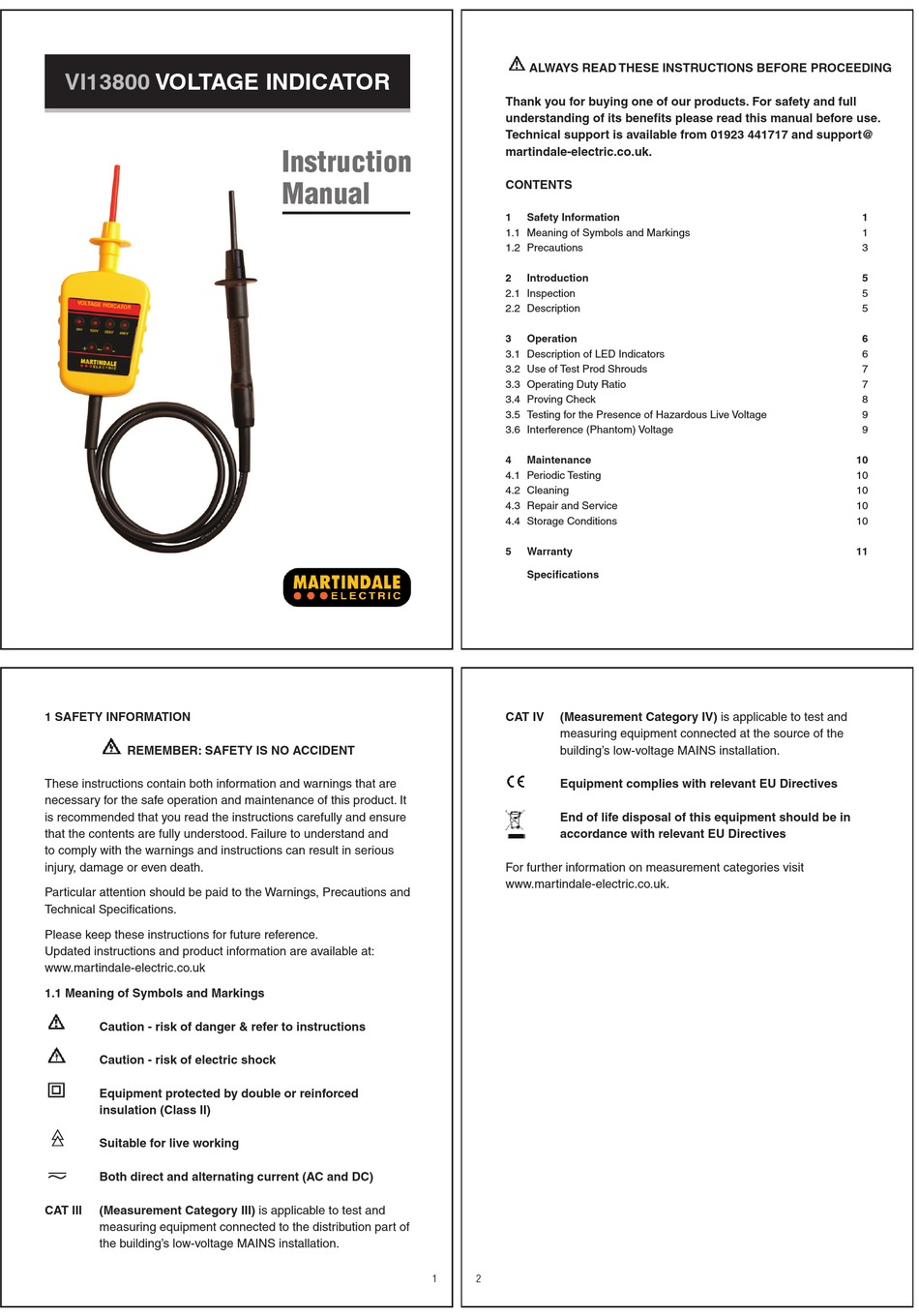 VI13800 VOLTAGE INDICATOR

Instruction Manual

VOLTAGE INDICATOR

MARTINDALE ELECTRIC

MARTINDALE ELECTRIC

ALWAYS READ THESE INSTRUCTIONS BEFORE PROCEEDING

Thank you for buying one of our products. For safety and full understanding of its benefits please read this manual before use. Technical support is available from 01923 441717 and support@martindale-electric.co.uk.

CONTENTS

| | | |
|---|---|---|
| 1 | Safety Information | 1 |
| 1.1 | Meaning of Symbols and Markings | 1 |
| 1.2 | Precautions | 3 |
| 2 | Introduction | 5 |
| 2.1 | Inspection | 5 |
| 2.2 | Description | 5 |
| 3 | Operation | 6 |
| 3.1 | Description of LED Indicators | 6 |
| 3.2 | Use of Test Prod Shrouds | 7 |
| 3.3 | Operating Duty Ratio | 7 |
| 3.4 | Proving Check | 8 |
| 3.5 | Testing for the Presence of Hazardous Live Voltage | 9 |
| 3.6 | Interference (Phantom) Voltage | 9 |
| 4 | Maintenance | 10 |
| 4.1 | Periodic Testing | 10 |
| 4.2 | Cleaning | 10 |
| 4.3 | Repair and Service | 10 |
| 4.4 | Storage Conditions | 10 |
| 5 | Warranty | 11 |
| | Specifications | |

1 SAFETY INFORMATION

REMEMBER: SAFETY IS NO ACCIDENT

These instructions contain both information and warnings that are necessary for the safe operation and maintenance of this product. It is recommended that you read the instructions carefully and ensure that the contents are fully understood. Failure to understand and to comply with the warnings and instructions can result in serious injury, damage or even death.

Particular attention should be paid to the Warnings, Precautions and Technical Specifications.

Please keep these instructions for future reference.
Updated instructions and product information are available at: www.martindale-electric.co.uk

1.1 Meaning of Symbols and Markings

Caution - risk of danger & refer to instructions

Caution - risk of electric shock

Equipment protected by double or reinforced insulation (Class II)

Suitable for live working

Both direct and alternating current (AC and DC)

CAT III (Measurement Category III) is applicable to test and measuring equipment connected to the distribution part of the building's low-voltage MAINS installation.

1

CAT IV (Measurement Category IV) is applicable to test and measuring equipment connected at the source of the building's low-voltage MAINS installation.

CE Equipment complies with relevant EU Directives

End of life disposal of this equipment should be in accordance with relevant EU Directives

For further information on measurement categories visit www.martindale-electric.co.uk.

2